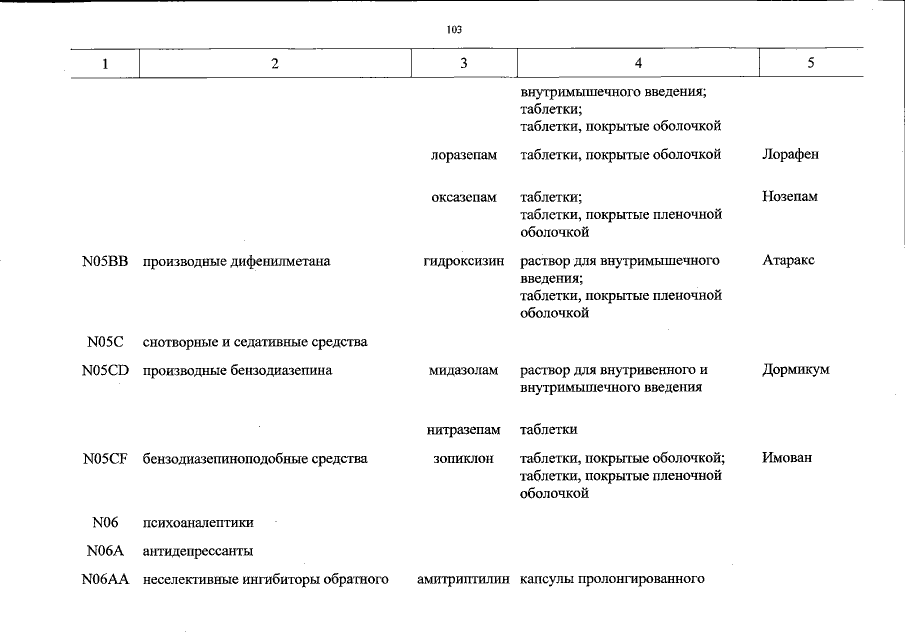 103

| 1 | 2 | 3 | 4 | 5 |
|---|---|---|---|---|
| | | | внутримышечного введения; таблетки; таблетки, покрытые оболочкой | |
| | | лоразепам | таблетки, покрытые оболочкой | Лорафен |
| | | оксазепам | таблетки; таблетки, покрытые пленочной оболочкой | Нозепам |
| N05BB | производные дифенилметана | гидроксизин | раствор для внутримышечного введения; таблетки, покрытые пленочной оболочкой | Атаракс |
| N05C | снотворные и седативные средства | | | |
| N05CD | производные бензодиазепина | мидазолам | раствор для внутривенного и внутримышечного введения | Дормикум |
| | | нитразепам | таблетки | |
| N05CF | бензодиазепиноподобные средства | зопиклон | таблетки, покрытые оболочкой; таблетки, покрытые пленочной оболочкой | Имован |
| N06 | психоаналептики | | | |
| N06A | антидепрессанты | | | |
| N06AA | неселективные ингибиторы обратного | амитриптилин | капсулы пролонгированного | |